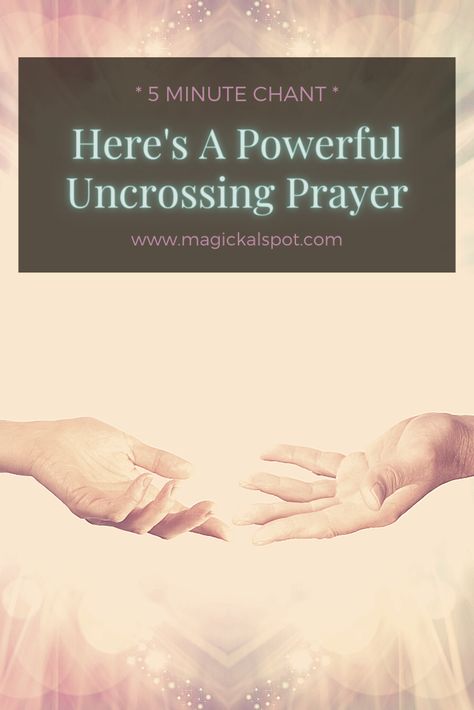 * 5 MINUTE CHANT *

Here's A Powerful Uncrossing Prayer

www.magickalspot.com